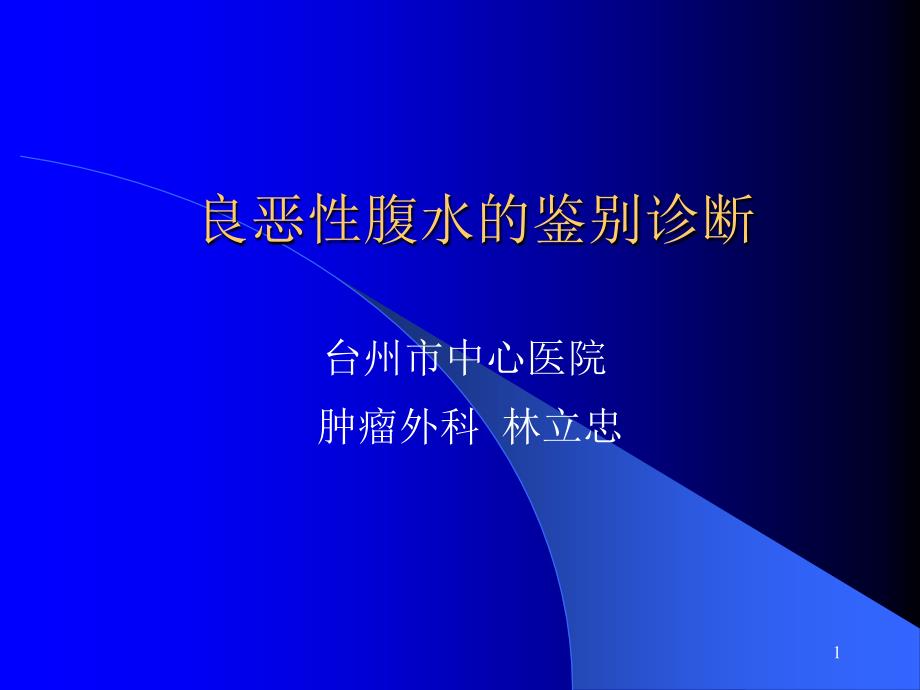 良恶性腹水的鉴别诊断

台州市中心医院

肿瘤外科 林立忠

1